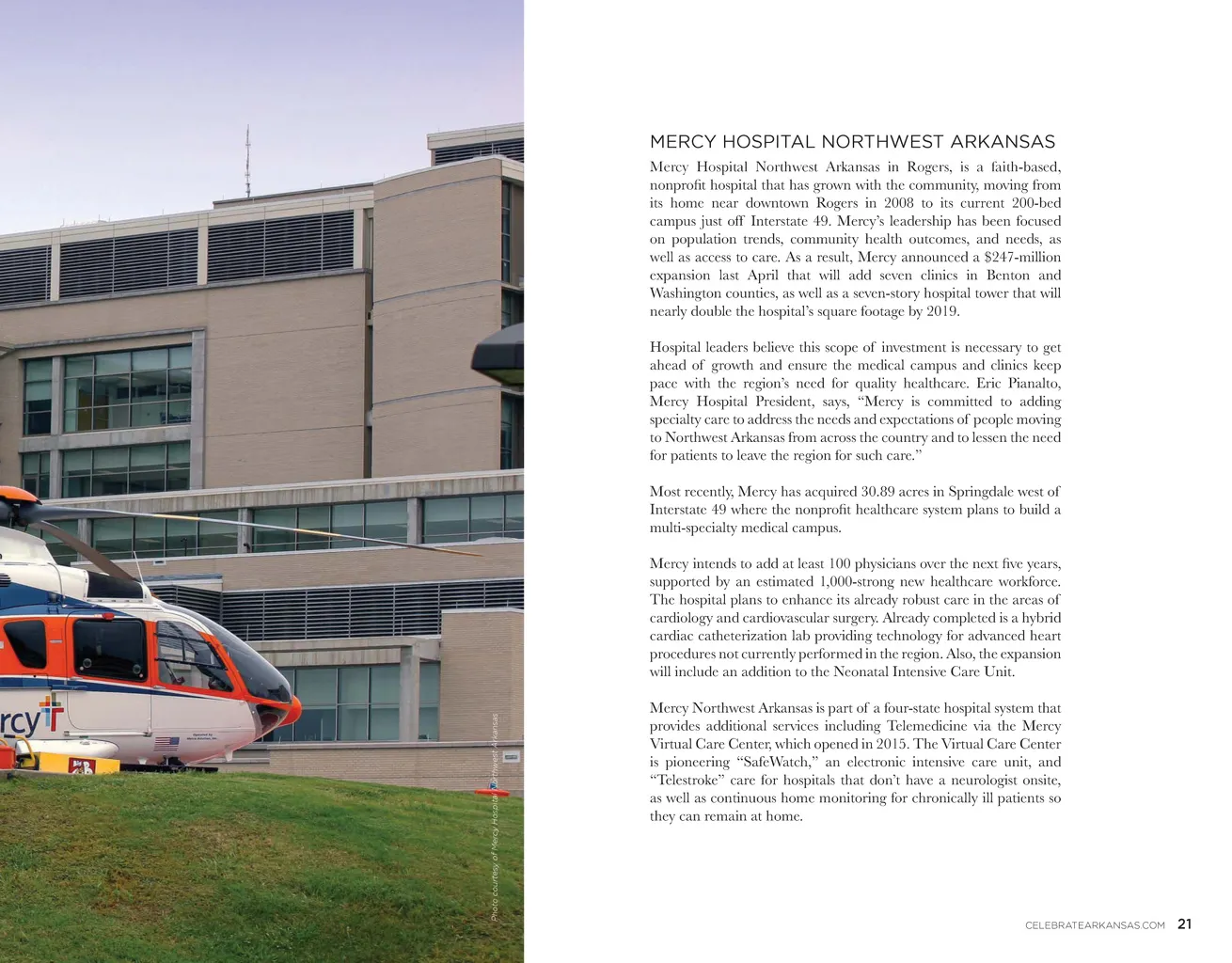 rcy

Photo courtesy of Mercy Hospital Northwest Arkansas

MERCY HOSPITAL NORTHWEST ARKANSAS

Mercy Hospital Northwest Arkansas in Rogers, is a faith-based, nonprofit hospital that has grown with the community, moving from its home near downtown Rogers in 2008 to its current 200-bed campus just off Interstate 49. Mercy's leadership has been focused on population trends, community health outcomes, and needs, as well as access to care. As a result, Mercy announced a $247-million expansion last April that will add seven clinics in Benton and Washington counties, as well as a seven-story hospital tower that will nearly double the hospital's square footage by 2019.

Hospital leaders believe this scope of investment is necessary to get ahead of growth and ensure the medical campus and clinics keep pace with the region's need for quality healthcare. Eric Pianalto, Mercy Hospital President, says, "Mercy is committed to adding specialty care to address the needs and expectations of people moving to Northwest Arkansas from across the country and to lessen the need for patients to leave the region for such care."

Most recently, Mercy has acquired 30.89 acres in Springdale west of Interstate 49 where the nonprofit healthcare system plans to build a multi-specialty medical campus.

Mercy intends to add at least 100 physicians over the next five years, supported by an estimated 1,000-strong new healthcare workforce. The hospital plans to enhance its already robust care in the areas of cardiology and cardiovascular surgery. Already completed is a hybrid cardiac catheterization lab providing technology for advanced heart procedures not currently performed in the region. Also, the expansion will include an addition to the Neonatal Intensive Care Unit.

Mercy Northwest Arkansas is part of a four-state hospital system that provides additional services including Telemedicine via the Mercy Virtual Care Center, which opened in 2015. The Virtual Care Center is pioneering "SafeWatch," an electronic intensive care unit, and "Telestroke" care for hospitals that don't have a neurologist onsite, as well as continuous home monitoring for chronically ill patients so they can remain at home.

CELEBRATEARKANSAS.COM 21